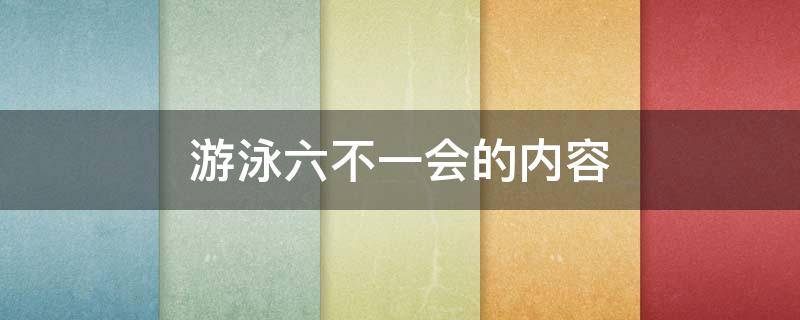 游泳六不一会的内容